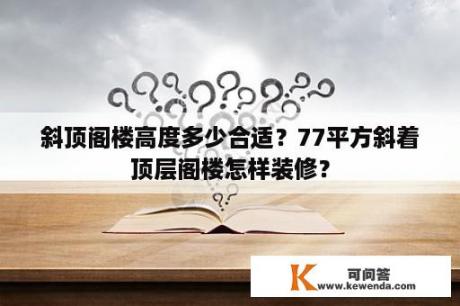 斜顶阁楼高度多少合适？77平方斜着顶层阁楼怎样装修？

K 可问答
www.kewenda.com